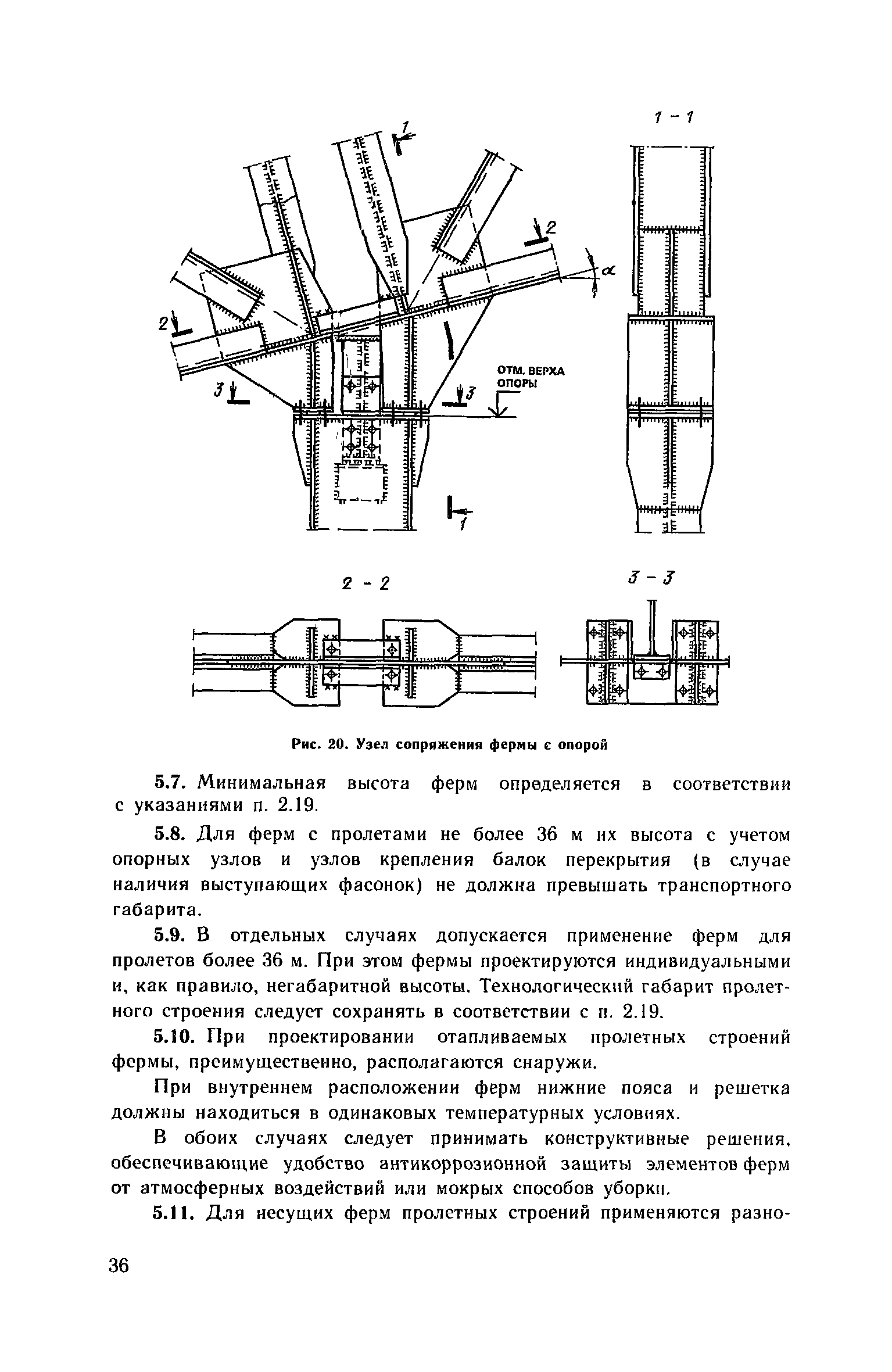 1 - 1

1

2

$\alpha$

2

ОТМ. ВЕРХА ОПОРЫ

3

3

1

2 - 2

3 - 3

Рис. 20. Узел сопряжения фермы с опорой

5.7. Минимальная высота ферм определяется в соответствии с указаниями п. 2.19.

5.8. Для ферм с пролетами не более 36 м их высота с учетом опорных узлов и узлов крепления балок перекрытия (в случае наличия выступающих фасонок) не должна превышать транспортного габарита.

5.9. В отдельных случаях допускается применение ферм для пролетов более 36 м. При этом фермы проектируются индивидуальными и, как правило, негабаритной высоты. Технологический габарит пролетного строения следует сохранять в соответствии с п. 2.19.

5.10. При проектировании отапливаемых пролетных строений фермы, преимущественно, располагаются снаружи.

При внутреннем расположении ферм нижние пояса и решетка должны находиться в одинаковых температурных условиях.

В обоих случаях следует принимать конструктивные решения, обеспечивающие удобство антикоррозионной защиты элементов ферм от атмосферных воздействий или мокрых способов уборки.

5.11. Для несущих ферм пролетных строений применяются разно-

36